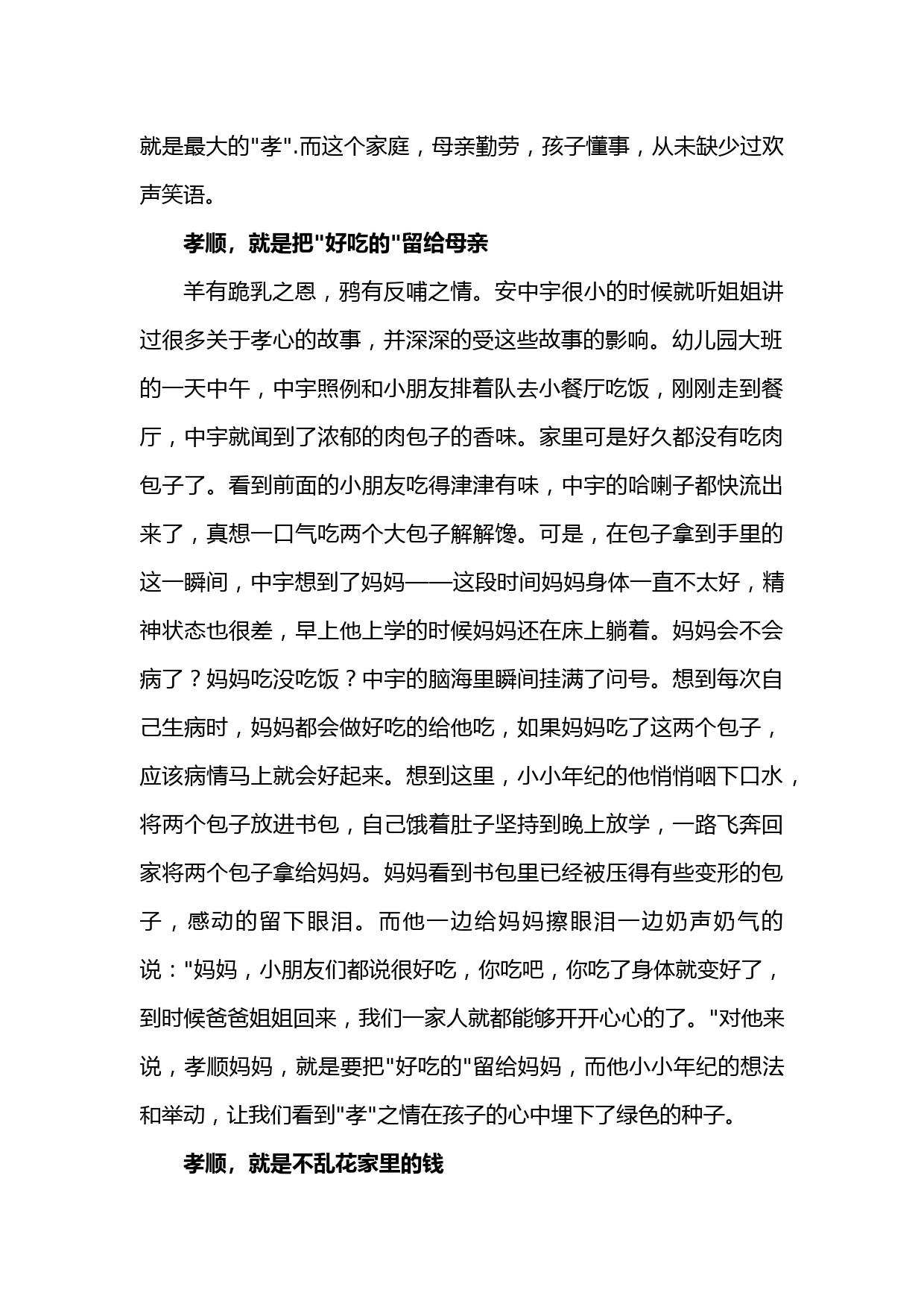 就是最大的"孝".而这个家庭，母亲勤劳，孩子懂事，从未缺少过欢声笑语。

孝顺，就是把"好吃的"留给母亲

羊有跪乳之恩，鸦有反哺之情。安中宇很小的时候就听姐姐讲过很多关于孝心的故事，并深深的受这些故事的影响。幼儿园大班的一天中午，中宇照例和小朋友排着队去小餐厅吃饭，刚刚走到餐厅，中宇就闻到了浓郁的肉包子的香味。家里可是好久都没有吃肉包子了。看到前面的小朋友吃得津津有味，中宇的哈喇子都快流出来了，真想一口气吃两个大包子解解馋。可是，在包子拿到手里的这一瞬间，中宇想到了妈妈——这段时间妈妈身体一直不太好，精神状态也很差，早上他上学的时候妈妈还在床上躺着。妈妈会不会病了？妈妈吃没吃饭？中宇的脑海里瞬间挂满了问号。想到每次自己生病时，妈妈都会做好吃的给他吃，如果妈妈吃了这两个包子，应该病情马上就会好起来。想到这里，小小年纪的他悄悄咽下口水，将两个包子放进书包，自己饿着肚子坚持到晚上放学，一路飞奔回家将两个包子拿给妈妈。妈妈看到书包里已经被压得有些变形的包子，感动的留下眼泪。而他一边给妈妈擦眼泪一边奶声奶气的说："妈妈，小朋友们都说很好吃，你吃吧，你吃了身体就变好了，到时候爸爸姐姐回来，我们一家人就都能够开开心心的了。"对他来说，孝顺妈妈，就是要把"好吃的"留给妈妈，而他小小年纪的想法和举动，让我们看到"孝"之情在孩子的心中埋下了绿色的种子。

孝顺，就是不乱花家里的钱